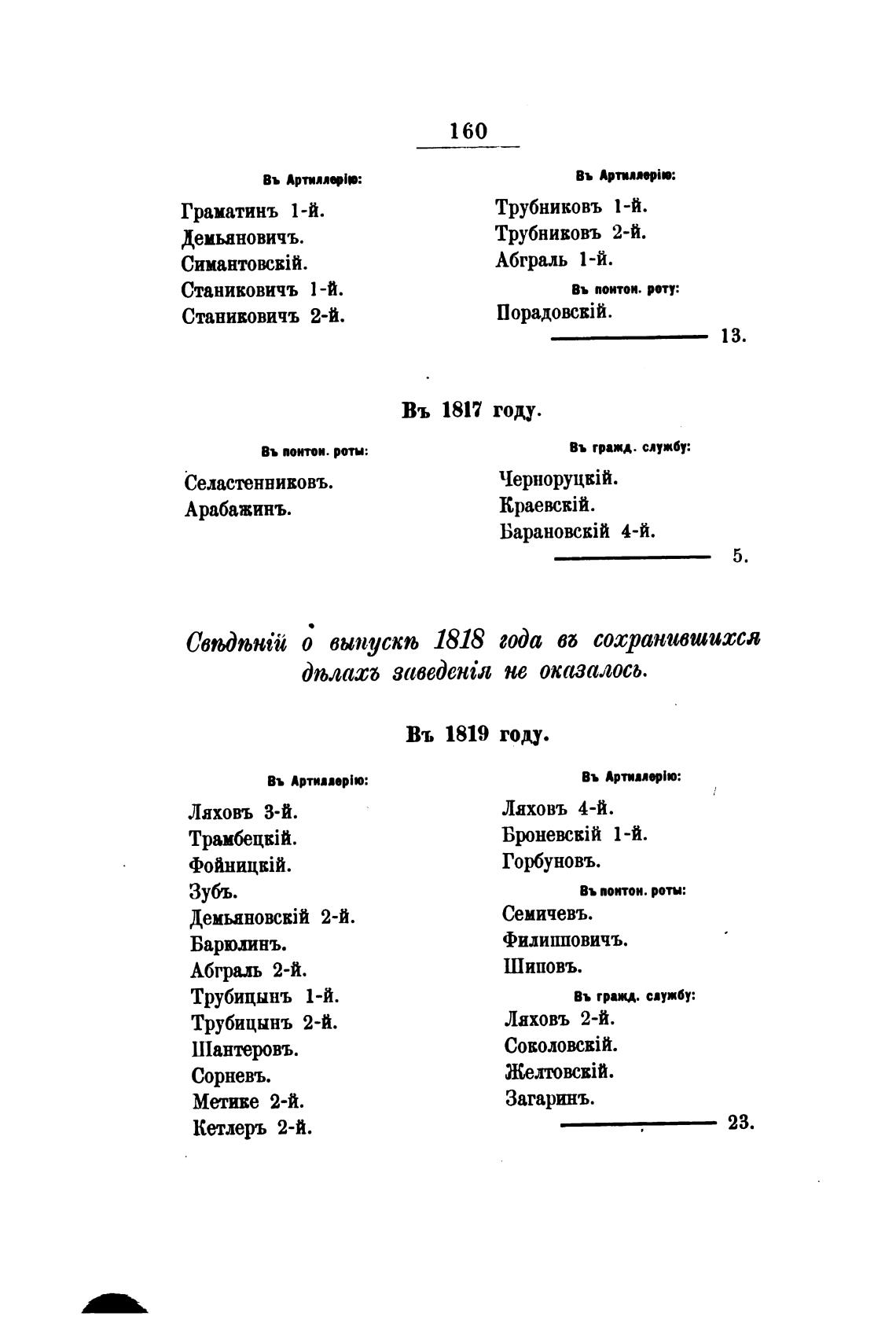 160

Въ Артиллерію:

Граматинъ 1-й.
Демьяновичъ.
Симантовскій.
Станиковичъ 1-й.
Станиковичъ 2-й.

Въ Артиллерію:

Трубниковъ 1-й.
Трубниковъ 2-й.
Абграль 1-й.

Въ понтон. роту:

Порадовскій.

13.

Въ 1817 году.

Въ понтон. роты:

Селастенниковъ.
Арабажинъ.

Въ гражд. службу:

Черноруцкій.
Краевскій.
Барановскій 4-й.

5.

Свѣдѣній о выпускѣ 1818 года въ сохранившихся дѣлахъ заведенія не оказалось.

Въ 1819 году.

Въ Артиллерію:

Ляховъ 3-й.
Трамбецкій.
Фойницкій.
Зубъ.
Демьяновскій 2-й.
Барюлинъ.
Абграль 2-й.
Трубицынъ 1-й.
Трубицынъ 2-й.
Шантеровъ.
Сорневъ.
Метике 2-й.
Кетлеръ 2-й.

Въ Артиллерію:

Ляховъ 4-й.
Броневскій 1-й.
Горбуновъ.

Въ понтон. роты:

Семичевъ.
Филипповичъ.
Шиповъ.

Въ гражд. службу:

Ляховъ 2-й.
Соколовскій.
Желтовскій.
Загаринъ.

23.